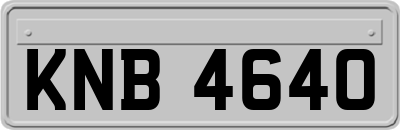 KNB 4640